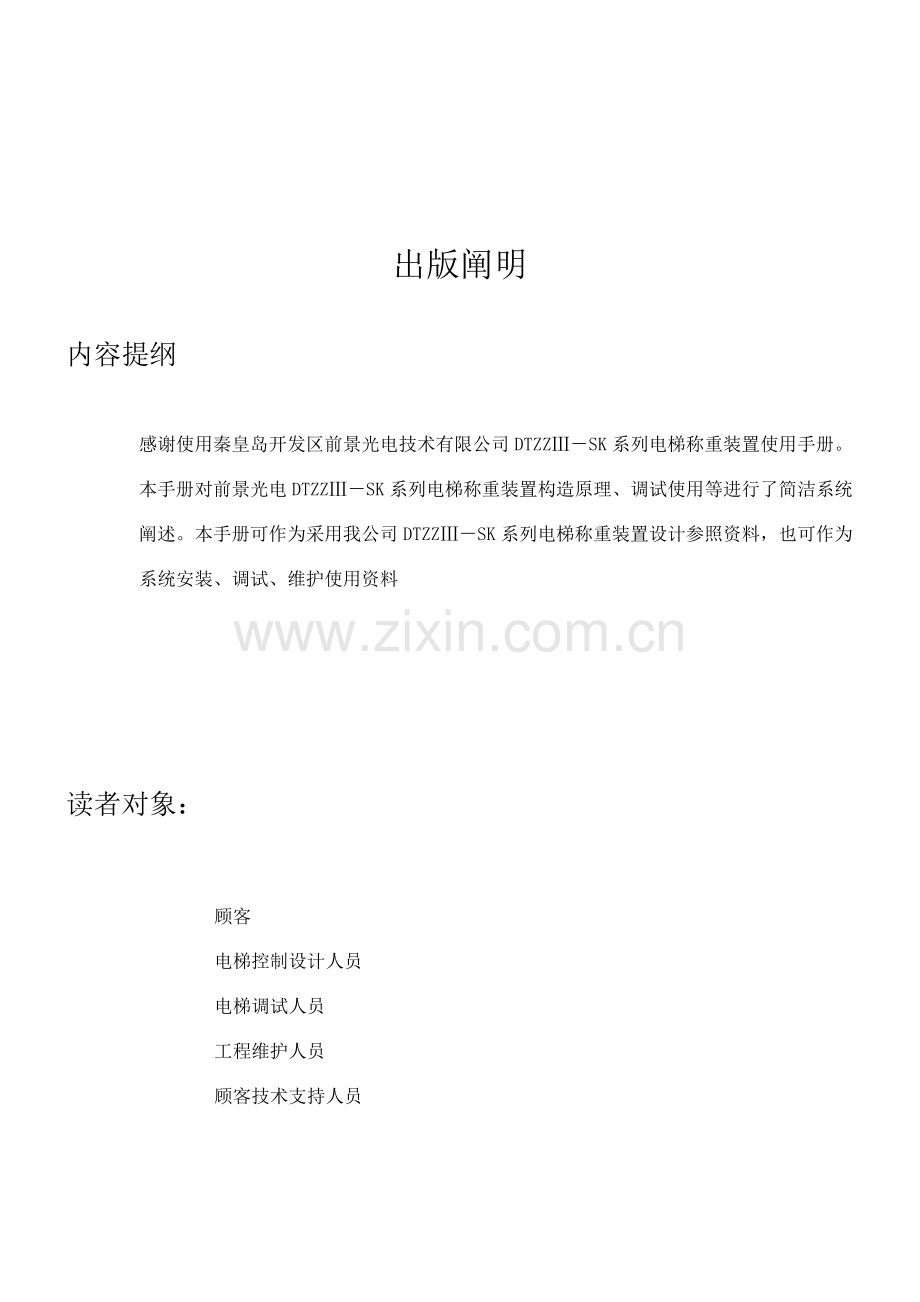 出版阐明

内容提纲

感谢使用秦皇岛开发区前景光电技术有限公司 DTZZIII－SK 系列电梯称重装置使用手册。本手册对前景光电 DTZZIII－SK 系列电梯称重装置构造原理、调试使用等进行了简洁系统阐述。本手册可作为采用我公司 DTZZIII－SK 系列电梯称重装置设计参照资料，也可作为系统安装、调试、维护使用资料

www.zixin.com.cn

读者对象：

顾客

电梯控制设计人员

电梯调试人员

工程维护人员

顾客技术支持人员